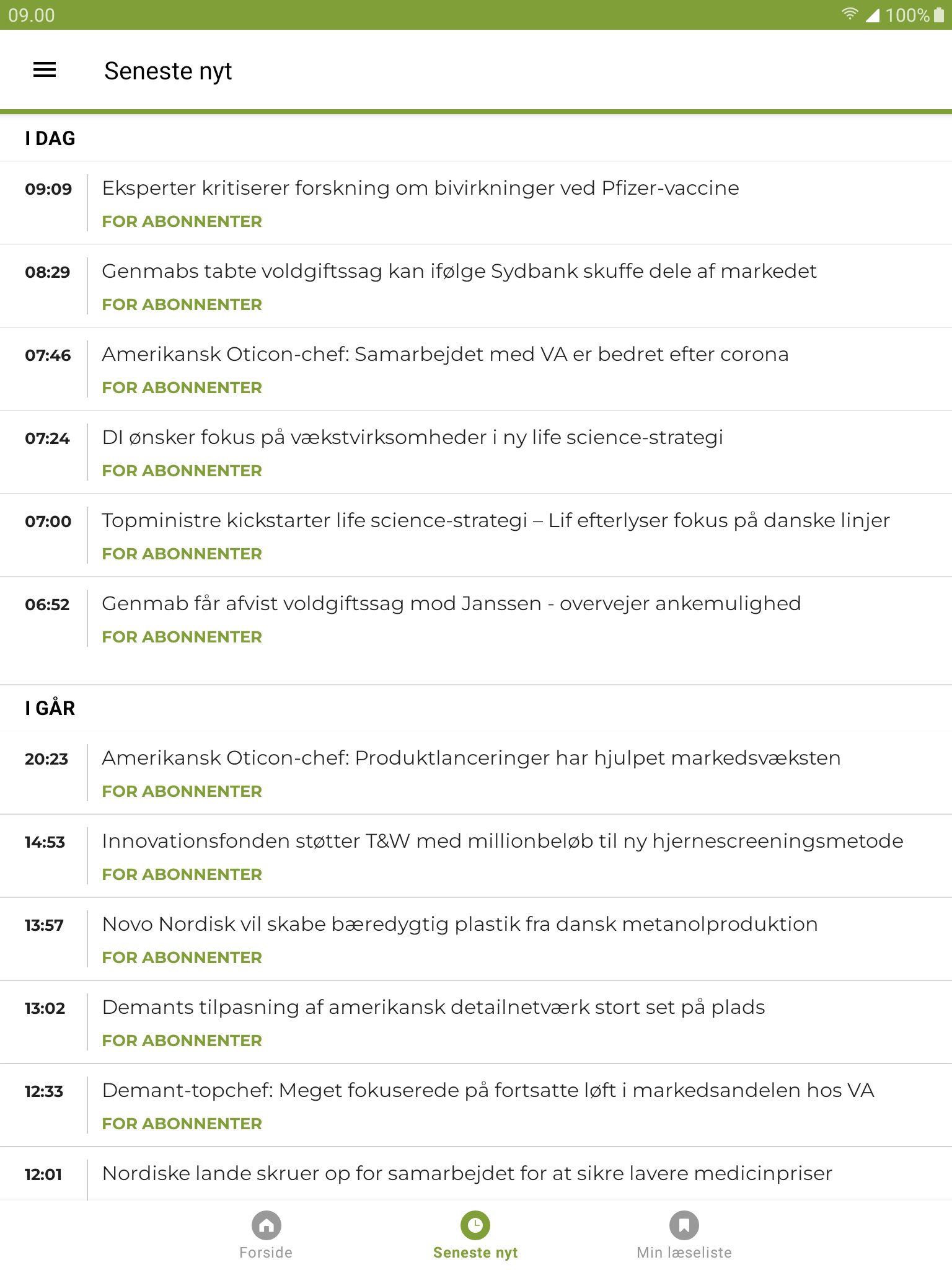 09.00 100%

Seneste nyt

I DAG

09:09 Eksperter kritiserer forskning om bivirkninger ved Pfizer-vaccine
FOR ABONNENTER

08:29 Genmabs tabte voldgiftssag kan ifølge Sydbank skuffe dele af markedet
FOR ABONNENTER

07:46 Amerikansk Oticon-chef: Samarbejdet med VA er bedret efter corona
FOR ABONNENTER

07:24 DI ønsker fokus på vækstvirksomheder i ny life science-strategi
FOR ABONNENTER

07:00 Topministre kickstarter life science-strategi – Lif efterlyser fokus på danske linjer
FOR ABONNENTER

06:52 Genmab får afvist voldgiftssag mod Janssen - overvejer ankemulighed
FOR ABONNENTER

I GÅR

20:23 Amerikansk Oticon-chef: Produktlanceringer har hjulpet markedsvæksten
FOR ABONNENTER

14:53 Innovationsfonden støtter T&W med millionbeløb til ny hjernescreeningsmetode
FOR ABONNENTER

13:57 Novo Nordisk vil skabe bæredygtig plastik fra dansk metanolproduktion
FOR ABONNENTER

13:02 Demants tilpasning af amerikansk detailnetværk stort set på plads
FOR ABONNENTER

12:33 Demant-topchef: Meget fokuserede på fortsatte løft i markedsandelen hos VA
FOR ABONNENTER

12:01 Nordiske lande skruer op for samarbejdet for at sikre lavere medicinpriser

Forside
Seneste nyt
Min læseliste